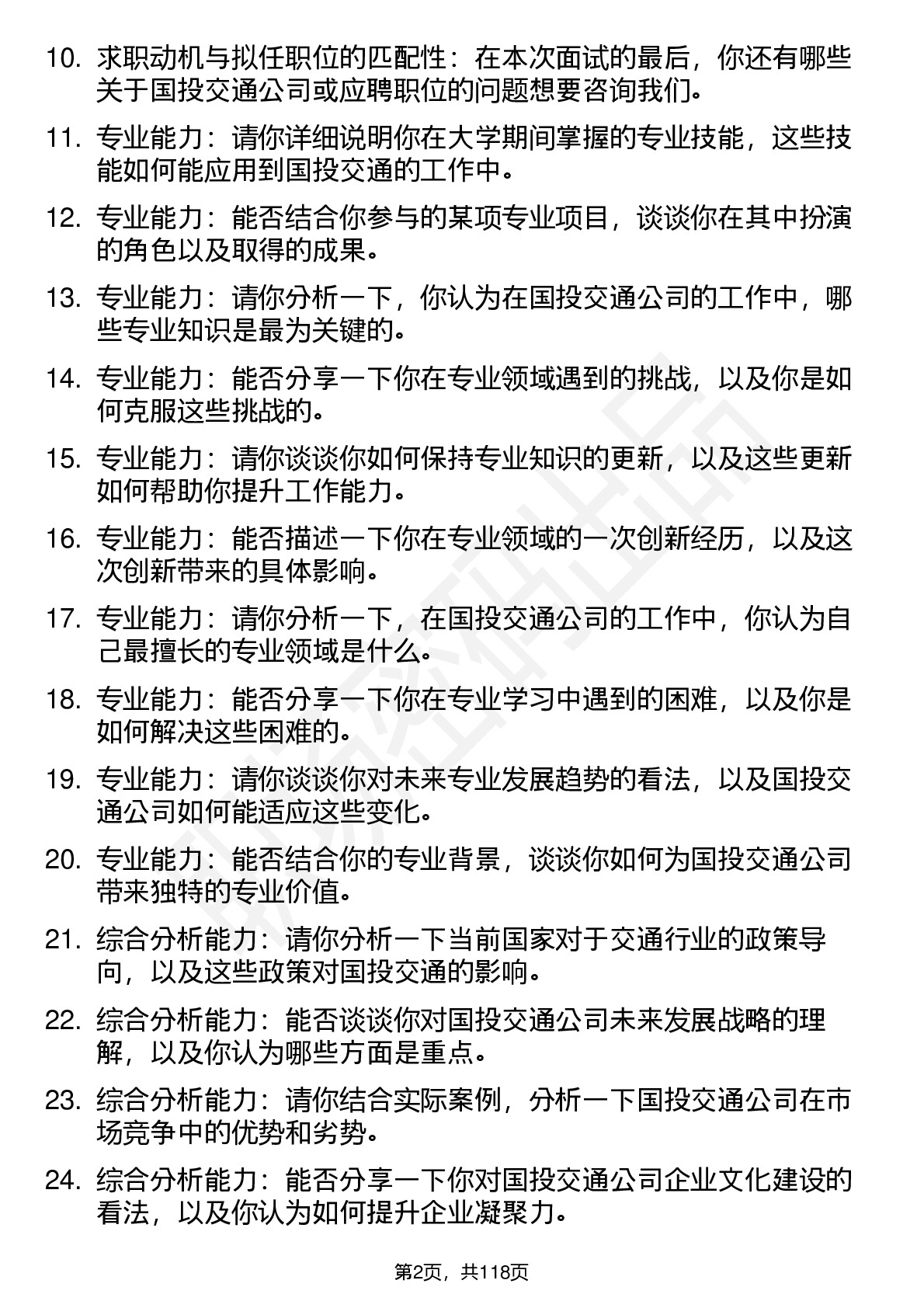 10. 求职动机与拟任职位的匹配性：在本次面试的最后，你还有哪些关于国投交通公司或应聘职位的问题想要咨询我们。

11. 专业能力：请你详细说明你在大学期间掌握的专业技能，这些技能如何能应用到国投交通的工作中。

12. 专业能力：能否结合你参与的某项专业项目，谈谈你在其中扮演的角色以及取得的成果。

13. 专业能力：请你分析一下，你认为在国投交通公司的工作中，哪些专业知识是最为关键的。

14. 专业能力：能否分享一下你在专业领域遇到的挑战，以及你是如何克服这些挑战的。

15. 专业能力：请你谈谈你如何保持专业知识的更新，以及这些更新如何帮助你提升工作能力。

16. 专业能力：能否描述一下你在专业领域的一次创新经历，以及这次创新带来的具体影响。

17. 专业能力：请你分析一下，在国投交通公司的工作中，你认为自己最擅长的专业领域是什么。

18. 专业能力：能否分享一下你在专业学习中遇到的困难，以及你是如何解决这些困难的。

19. 专业能力：请你谈谈你对未来专业发展趋势的看法，以及国投交通公司如何能适应这些变化。

20. 专业能力：能否结合你的专业背景，谈谈你如何为国投交通公司带来独特的专业价值。

21. 综合分析能力：请你分析一下当前国家对于交通行业的政策导向，以及这些政策对国投交通的影响。

22. 综合分析能力：能否谈谈你对国投交通公司未来发展战略的理解，以及你认为哪些方面是重点。

23. 综合分析能力：请你结合实际案例，分析一下国投交通公司在市场竞争中的优势和劣势。

24. 综合分析能力：能否分享一下你对国投交通公司企业文化建设的看法，以及你认为如何提升企业凝聚力。

第2页，共118页